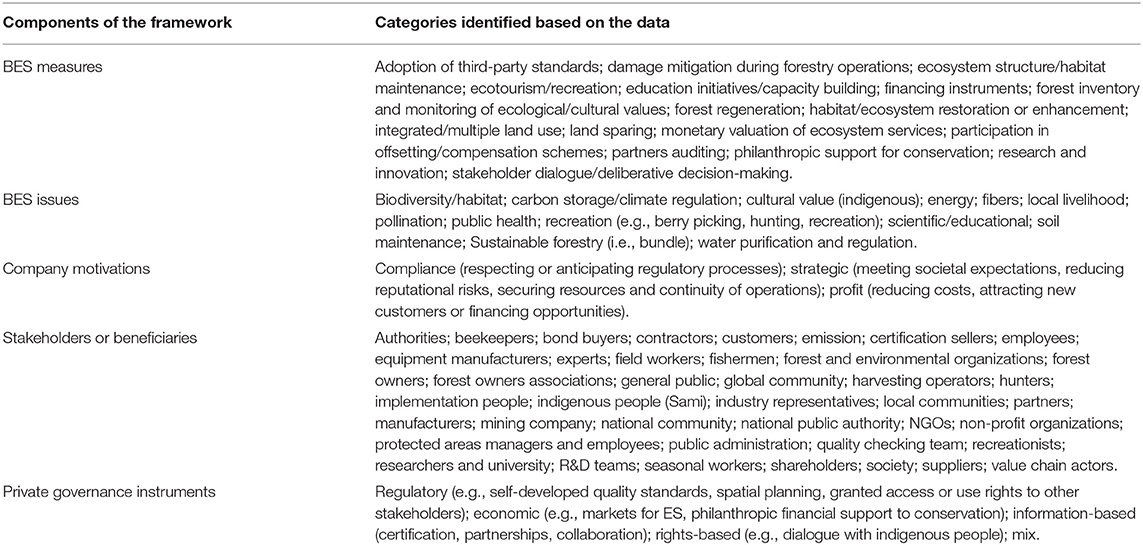 | Components of the framework | Categories identified based on the data |
|---|---|
| BES measures | Adoption of third-party standards; damage mitigation during forestry operations; ecosystem structure/habitat maintenance; ecotourism/recreation; education initiatives/capacity building; financing instruments; forest inventory and monitoring of ecological/cultural values; forest regeneration; habitat/ecosystem restoration or enhancement; integrated/multiple land use; land sparing; monetary valuation of ecosystem services; participation in offsetting/compensation schemes; partners auditing; philanthropic support for conservation; research and innovation; stakeholder dialogue/deliberative decision-making. |
| BES issues | Biodiversity/habitat; carbon storage/climate regulation; cultural value (indigenous); energy; fibers; local livelihood; pollination; public health; recreation (e.g., berry picking, hunting, recreation); scientific/educational; soil maintenance; Sustainable forestry (i.e., bundle); water purification and regulation. |
| Company motivations | Compliance (respecting or anticipating regulatory processes); strategic (meeting societal expectations, reducing reputational risks, securing resources and continuity of operations); profit (reducing costs, attracting new customers or financing opportunities). |
| Stakeholders or beneficiaries | Authorities; beekeepers; bond buyers; contractors; customers; emission; certification sellers; employees; equipment manufacturers; experts; field workers; fishermen; forest and environmental organizations; forest owners; forest owners associations; general public; global community; harvesting operators; hunters; implementation people; indigenous people (Sami); industry representatives; local communities; partners; manufacturers; mining company; national community; national public authority; NGOs; non-profit organizations; protected areas managers and employees; public administration; quality checking team; recreationists; researchers and university; R&D teams; seasonal workers; shareholders; society; suppliers; value chain actors. |
| Private governance instruments | Regulatory (e.g., self-developed quality standards, spatial planning, granted access or use rights to other stakeholders); economic (e.g., markets for ES, philanthropic financial support to conservation); information-based (certification, partnerships, collaboration); rights-based (e.g., dialogue with indigenous people); mix. |